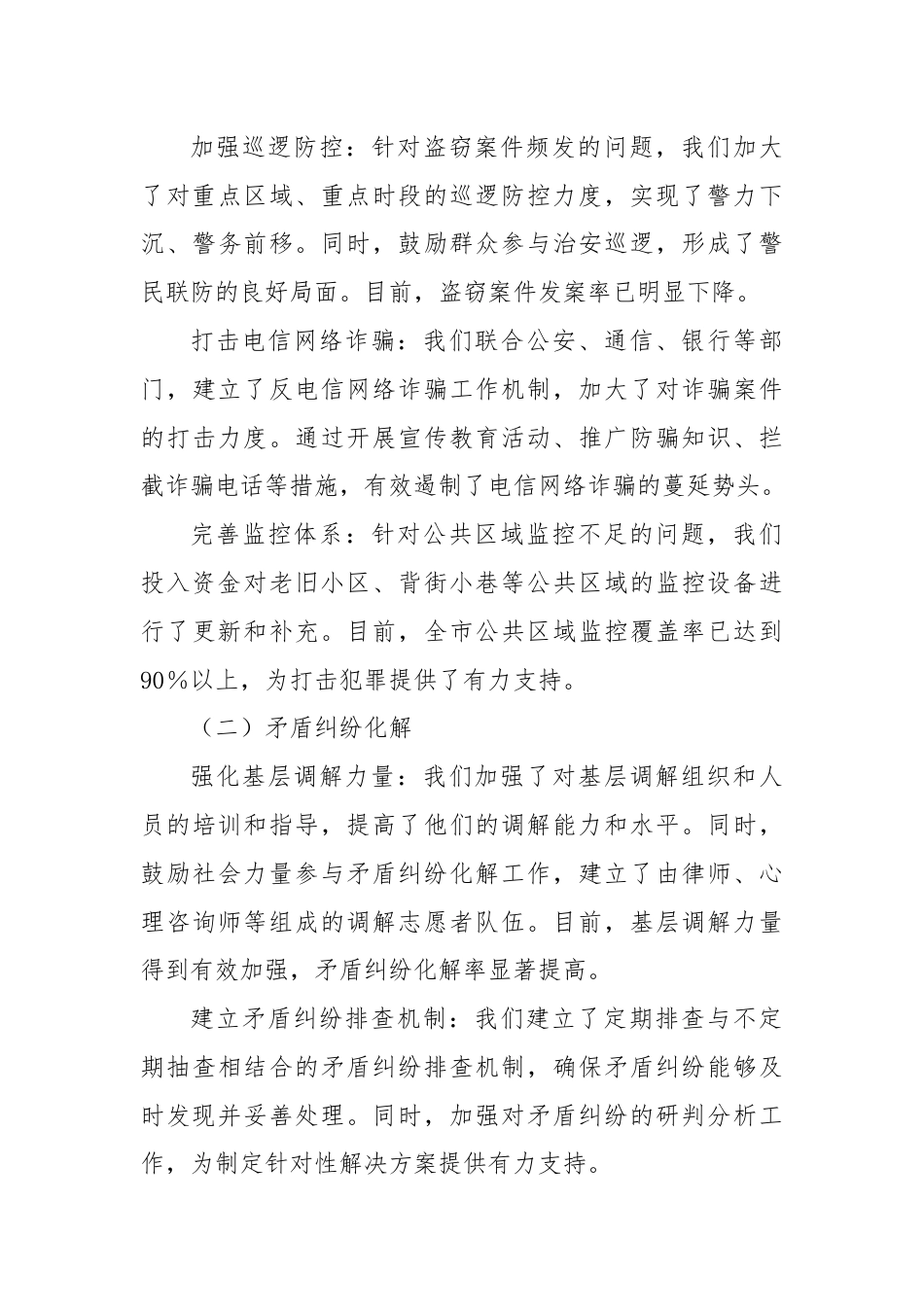 加强巡逻防控：针对盗窃案件频发的问题，我们加大了对重点区域、重点时段的巡逻防控力度，实现了警力下沉、警务前移。同时，鼓励群众参与治安巡逻，形成了警民联防的良好局面。目前，盗窃案件发案率已明显下降。

打击电信网络诈骗：我们联合公安、通信、银行等部门，建立了反电信网络诈骗工作机制，加大了对诈骗案件的打击力度。通过开展宣传教育活动、推广防骗知识、拦截诈骗电话等措施，有效遏制了电信网络诈骗的蔓延势头。

完善监控体系：针对公共区域监控不足的问题，我们投入资金对老旧小区、背街小巷等公共区域的监控设备进行了更新和补充。目前，全市公共区域监控覆盖率已达到90%以上，为打击犯罪提供了有力支持。

（二）矛盾纠纷化解

强化基层调解力量：我们加强了对基层调解组织和人员的培训和指导，提高了他们的调解能力和水平。同时，鼓励社会力量参与矛盾纠纷化解工作，建立了由律师、心理咨询师等组成的调解志愿者队伍。目前，基层调解力量得到有效加强，矛盾纠纷化解率显著提高。

建立矛盾纠纷排查机制：我们建立了定期排查与不定期抽查相结合的矛盾纠纷排查机制，确保矛盾纠纷能够及时发现并妥善处理。同时，加强对矛盾纠纷的研判分析工作，为制定针对性解决方案提供有力支持。